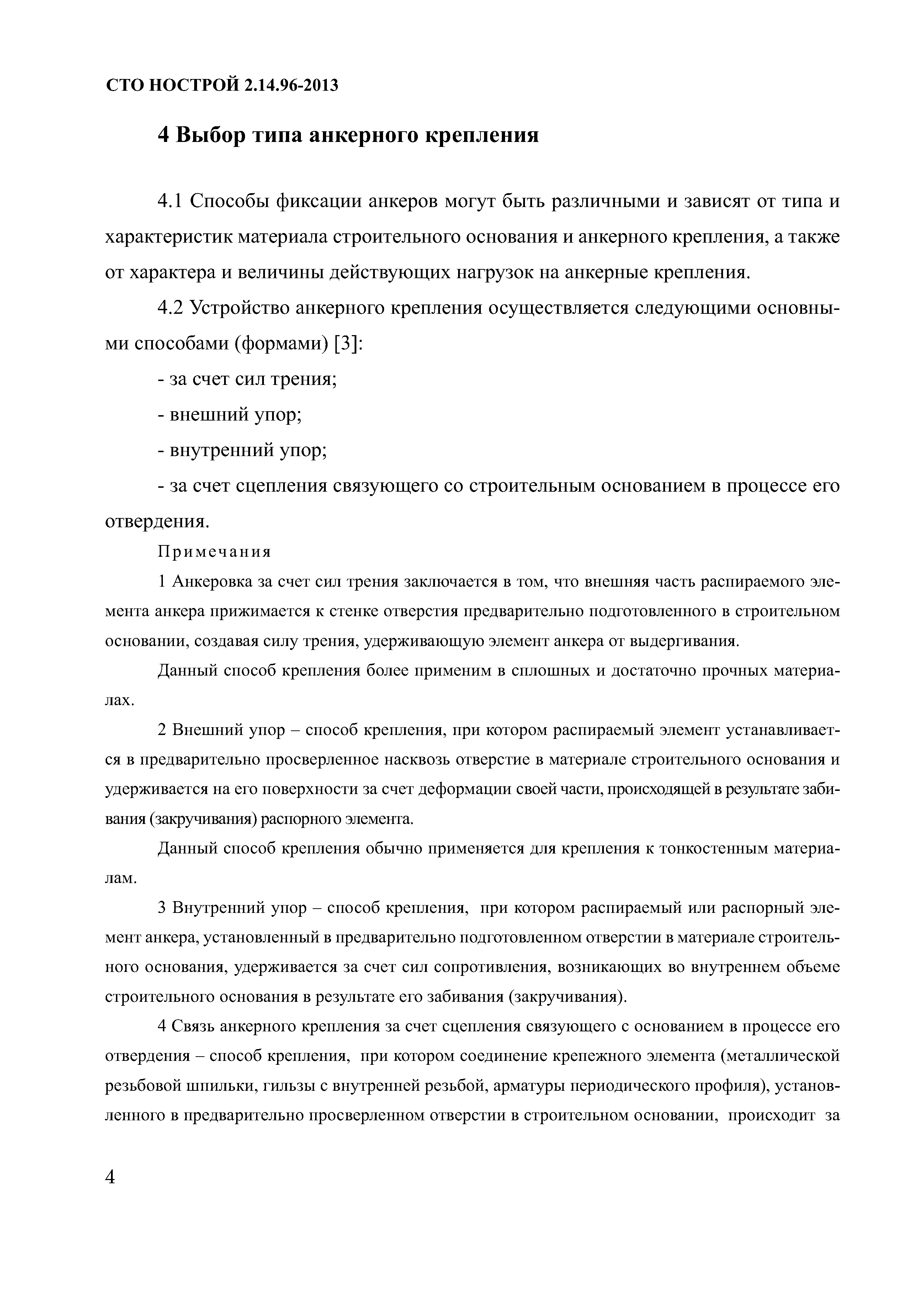 СТО НОСТРОЙ 2.14.96-2013

4 Выбор типа анкерного крепления

4.1 Способы фиксации анкеров могут быть различными и зависят от типа и характеристик материала строительного основания и анкерного крепления, а также от характера и величины действующих нагрузок на анкерные крепления.

4.2 Устройство анкерного крепления осуществляется следующими основными способами (формами) [3]:

- за счет сил трения;

- внешний упор;

- внутренний упор;

- за счет сцепления связующего со строительным основанием в процессе его отвердения.

Примечания

1 Анкеровка за счет сил трения заключается в том, что внешняя часть распираемого элемента анкера прижимается к стенке отверстия предварительно подготовленного в строительном основании, создавая силу трения, удерживающую элемент анкера от выдергивания.

Данный способ крепления более применим в сплошных и достаточно прочных материалах.

2 Внешний упор – способ крепления, при котором распираемый элемент устанавливается в предварительно просверленное насквозь отверстие в материале строительного основания и удерживается на его поверхности за счет деформации своей части, происходящей в результате забивания (закручивания) распорного элемента.

Данный способ крепления обычно применяется для крепления к тонкостенным материалам.

3 Внутренний упор – способ крепления, при котором распираемый или распорный элемент анкера, установленный в предварительно подготовленном отверстии в материале строительного основания, удерживается за счет сил сопротивления, возникающих во внутреннем объеме строительного основания в результате его забивания (закручивания).

4 Связь анкерного крепления за счет сцепления связующего с основанием в процессе его отвердения – способ крепления, при котором соединение крепежного элемента (металлической резьбовой шпильки, гильзы с внутренней резьбой, арматуры периодического профиля), установленного в предварительно просверленном отверстии в строительном основании, происходит за

4